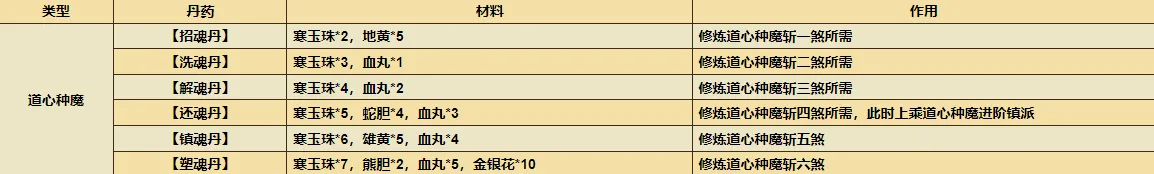 | 类型 | 丹药 | 材料 | 作用 |
|---|---|---|---|
| 道心种魔 | 【招魂丹】 | 寒玉珠*2，地黄*5 | 修炼道心种魔斩一煞所需 |
| | 【洗魂丹】 | 寒玉珠*3，血丸*1 | 修炼道心种魔斩二煞所需 |
| | 【解魂丹】 | 寒玉珠*4，血丸*2 | 修炼道心种魔斩三煞所需 |
| | 【还魂丹】 | 寒玉珠*5，蛇胆*4，血丸*3 | 修炼道心种魔斩四煞所需，此时上乘道心种魔进阶镇派 |
| | 【镇魂丹】 | 寒玉珠*6，雄黄*5，血丸*4 | 修炼道心种魔斩五煞 |
| | 【塑魂丹】 | 寒玉珠*7，熊胆*2，血丸*5，金银花*10 | 修炼道心种魔斩六煞 |